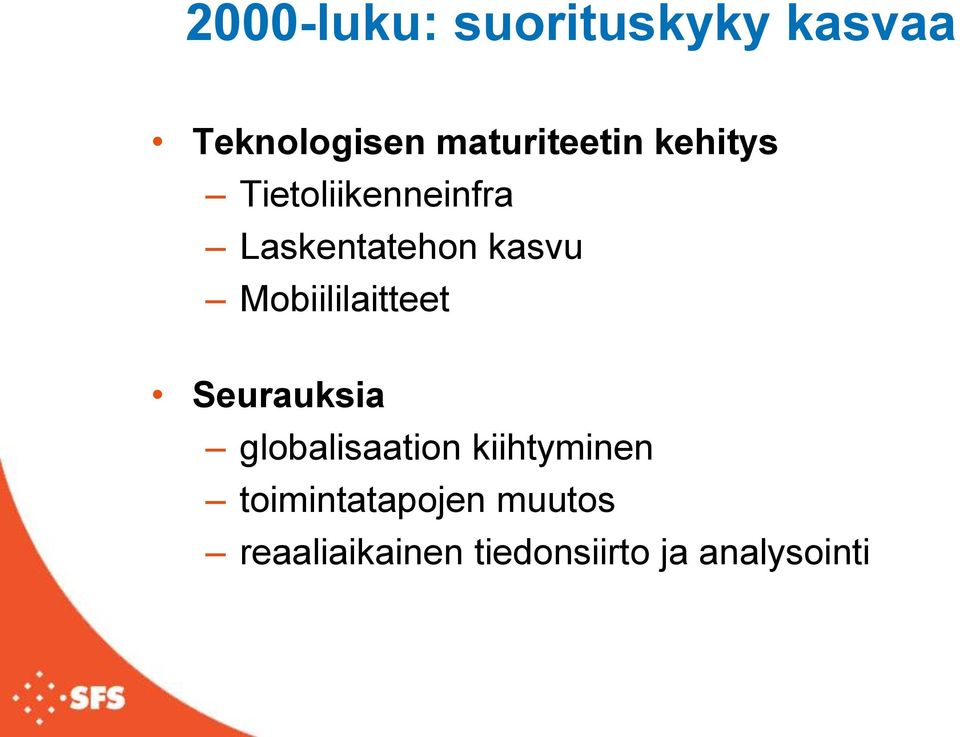 2000-luku: suorituskyky kasvaa

• Teknologisen maturiteetin kehitys
– Tietoliikenneinfra
– Laskentatehon kasvu
– Mobiililaitteet

• Seurauksia
– globalisaation kiihtyminen
– toimintatapojen muutos
– reaaliaikainen tiedonsiirto ja analysointi

SFS